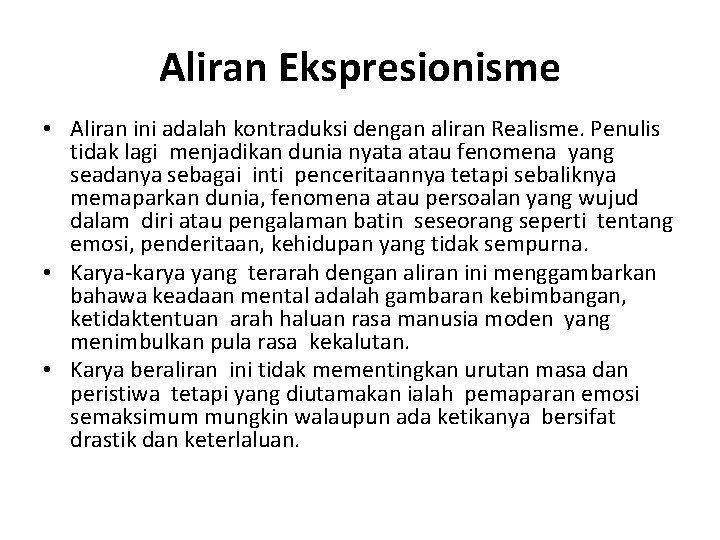 Aliran Ekspresionisme

• Aliran ini adalah kontraduksi dengan aliran Realisme. Penulis tidak lagi menjadikan dunia nyata atau fenomena yang seadanya sebagai inti penceritaannya tetapi sebaliknya memaparkan dunia, fenomena atau persoalan yang wujud dalam diri atau pengalaman batin seseorang seperti tentang emosi, penderitaan, kehidupan yang tidak sempurna.
• Karya-karya yang terarah dengan aliran ini menggambarkan bahawa keadaan mental adalah gambaran kebimbangan, ketidaktentuan arah haluan rasa manusia moden yang menimbulkan pula rasa kekalutan.
• Karya beraliran ini tidak mementingkan urutan masa dan peristiwa tetapi yang diutamakan ialah pemaparan emosi semaksimum mungkin walaupun ada ketikanya bersifat drastik dan keterlaluan.